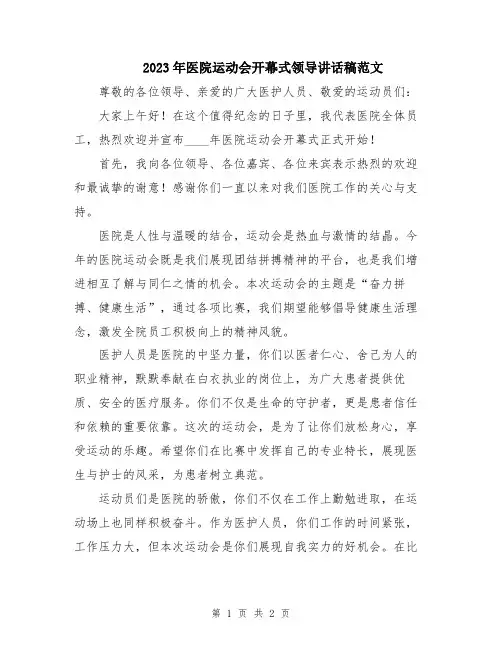 2023年医院运动会开幕式领导讲话稿范文

尊敬的各位领导、亲爱的广大医护人员、敬爱的运动员们：

大家上午好！在这个值得纪念的日子里，我代表医院全体员工，热烈欢迎并宣布____年医院运动会开幕式正式开始！

首先，我向各位领导、各位嘉宾、各位来宾表示热烈的欢迎和最诚挚的谢意！感谢你们一直以来对我们医院工作的关心与支持。

医院是人性与温暖的结合，运动会是热血与激情的结晶。今年的医院运动会既是我们展现团结拼搏精神的平台，也是我们增进相互了解与同仁之情的机会。本次运动会的主题是“奋力拼搏、健康生活”，通过各项比赛，我们期望能够倡导健康生活理念，激发全院员工积极向上的精神风貌。

医护人员是医院的中坚力量，你们以医者仁心、舍己为人的职业精神，默默奉献在白衣执业的岗位上，为广大患者提供优质、安全的医疗服务。你们不仅是生命的守护者，更是患者信任和依赖的重要依靠。这次的运动会，是为了让你们放松身心，享受运动的乐趣。希望你们在比赛中发挥自己的专业特长，展现医生与护士的风采，为患者树立典范。

运动员们是医院的骄傲，你们不仅在工作上勤勉进取，在运动场上也同样积极奋斗。作为医护人员，你们工作的时间紧张，工作压力大，但本次运动会是你们展现自我实力的好机会。在比

第 1 页 共 2 页